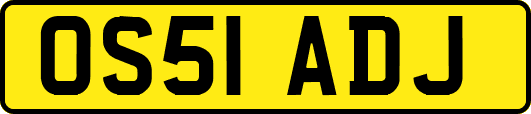 OS51 ADJ